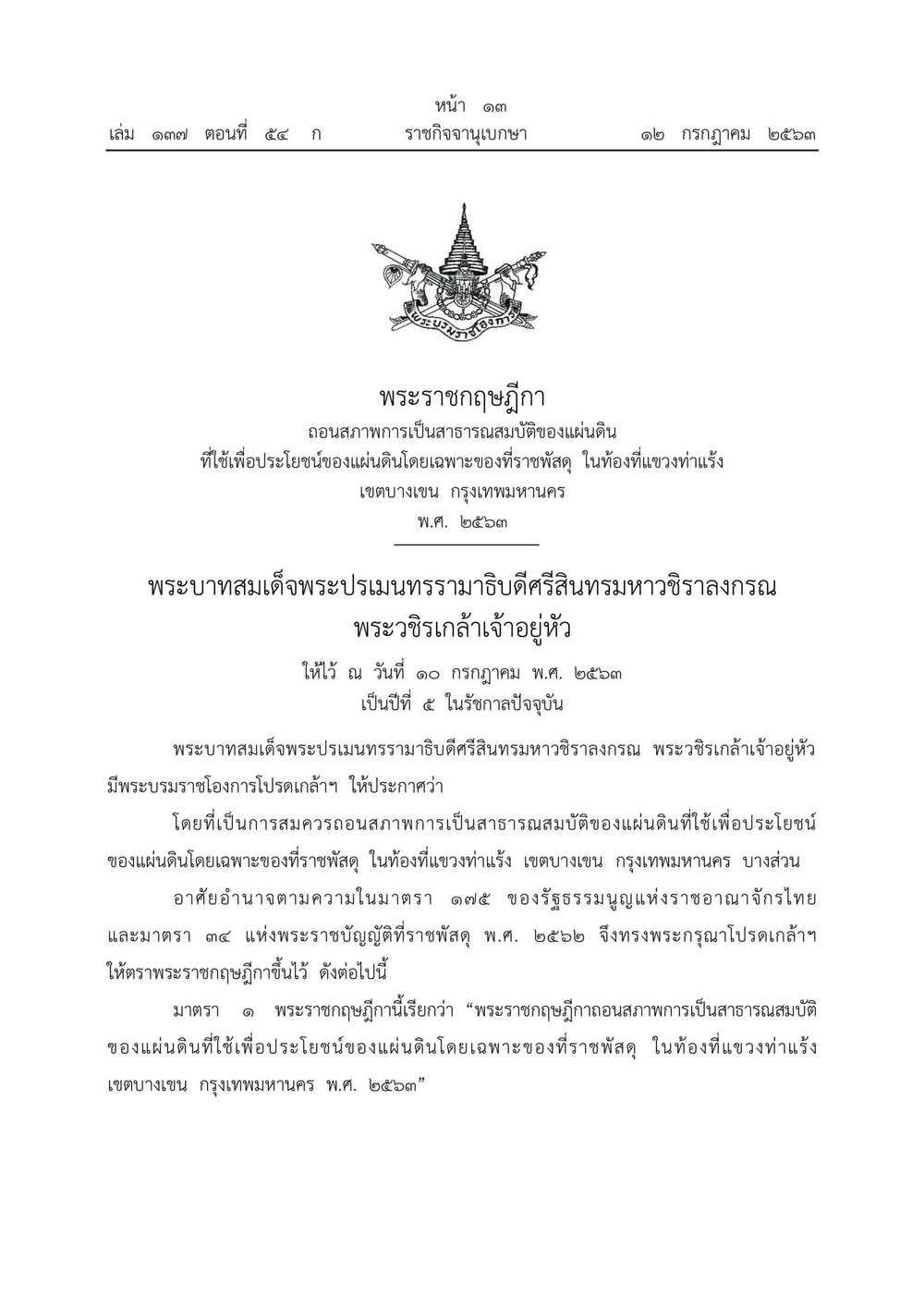 หน้า ๑๓
เล่ม ๑๓๗ ตอนที่ ๕๔ ก ราชกิจจานุเบกษา ๑๒ กรกฎาคม ๒๕๖๓

พระบรมราชโองการ

พระราชกฤษฎีกา
ถอนสภาพการเป็นสาธารณสมบัติของแผ่นดิน
ที่ใช้เพื่อประโยชน์ของแผ่นดินโดยเฉพาะของที่ราชพัสดุ ในท้องที่แขวงท่าแร้ง
เขตบางเขน กรุงเทพมหานคร
พ.ศ. ๒๕๖๓

พระบาทสมเด็จพระปรเมนทรรามาธิบดีศรีสินทรมหาวชิราลงกรณ
พระวชิรเกล้าเจ้าอยู่หัว
ให้ไว้ ณ วันที่ ๑๐ กรกฎาคม พ.ศ. ๒๕๖๓
เป็นปีที่ ๕ ในรัชกาลปัจจุบัน

พระบาทสมเด็จพระปรเมนทรรามาธิบดีศรีสินทรมหาวชิราลงกรณ พระวชิรเกล้าเจ้าอยู่หัว มีพระบรมราชโองการโปรดเกล้าฯ ให้ประกาศว่า

โดยที่เป็นการสมควรถอนสภาพการเป็นสาธารณสมบัติของแผ่นดินที่ใช้เพื่อประโยชน์ของแผ่นดินโดยเฉพาะของที่ราชพัสดุ ในท้องที่แขวงท่าแร้ง เขตบางเขน กรุงเทพมหานคร บางส่วน

อาศัยอำนาจตามความในมาตรา ๑๗๕ ของรัฐธรรมนูญแห่งราชอาณาจักรไทย และมาตรา ๓๔ แห่งพระราชบัญญัติที่ราชพัสดุ พ.ศ. ๒๕๖๒ จึงทรงพระกรุณาโปรดเกล้าฯ ให้ตราพระราชกฤษฎีกาขึ้นไว้ ดังต่อไปนี้

มาตรา ๑ พระราชกฤษฎีกานี้เรียกว่า “พระราชกฤษฎีกาถอนสภาพการเป็นสาธารณสมบัติของแผ่นดินที่ใช้เพื่อประโยชน์ของแผ่นดินโดยเฉพาะของที่ราชพัสดุ ในท้องที่แขวงท่าแร้ง เขตบางเขน กรุงเทพมหานคร พ.ศ. ๒๕๖๓”